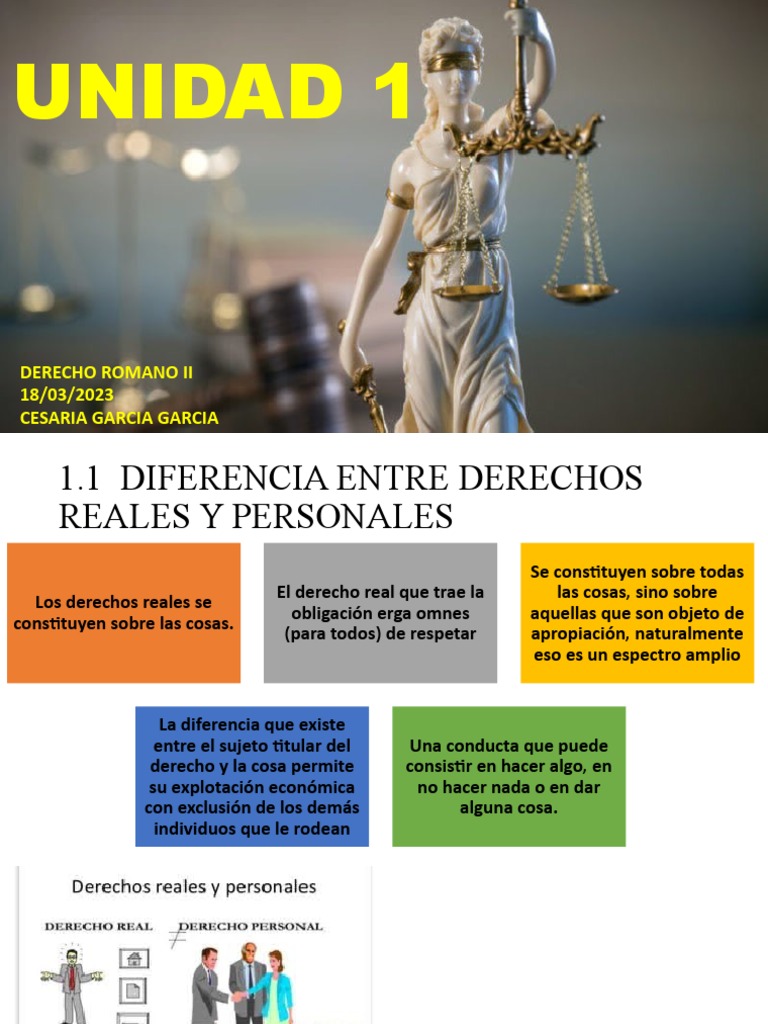 UNIDAD 1

DERECHO ROMANO II
18/03/2023
CESARIA GARCIA GARCIA

1.1 DIFERENCIA ENTRE DERECHOS REALES Y PERSONALES

Los derechos reales se constituyen sobre las cosas.

El derecho real que trae la obligación erga omnes (para todos) de respetar

Se constituyen sobre todas las cosas, sino sobre aquellas que son objeto de apropiación, naturalmente eso es un espectro amplio

La diferencia que existe entre el sujeto titular del derecho y la cosa permite su explotación económica con exclusión de los demás individuos que le rodean

Una conducta que puede consistir en hacer algo, en no hacer nada o en dar alguna cosa.

Derechos reales y personales

DERECHO REAL ≠ DERECHO PERSONAL